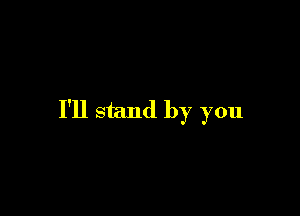 I'll stand by you